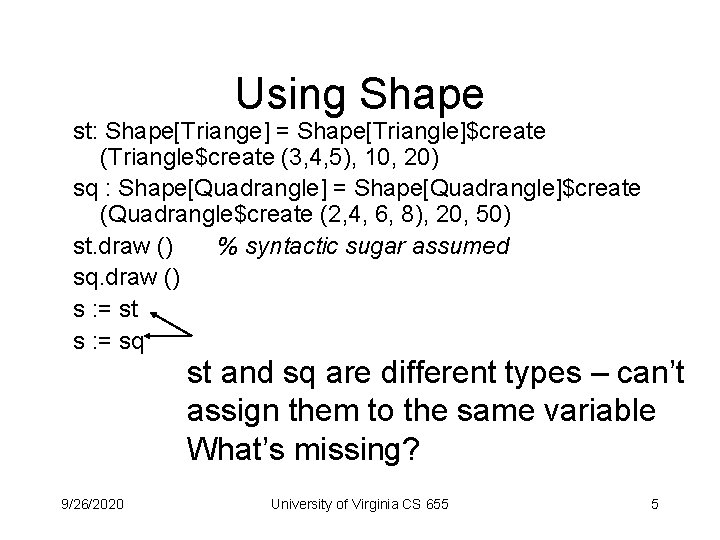 Using Shape

st: Shape[Triange] = Shape[Triangle]\$create (Triangle\$create (3,4,5), 10, 20)

sq : Shape[Quadrangle] = Shape[Quadrangle]\$create (Quadrangle\$create (2,4, 6, 8), 20, 50)

st.draw ()    % syntactic sugar assumed

sq.draw ()

s := st

s := sq

st and sq are different types – can't assign them to the same variable
What's missing?

9/26/2020    University of Virginia CS 655    5